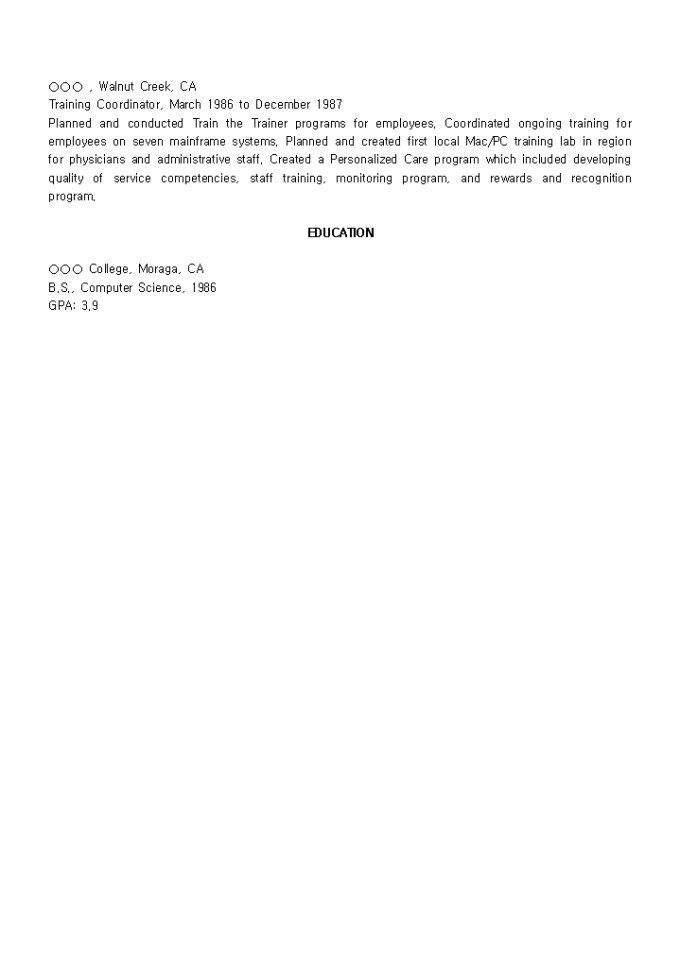 ○○○ , Walnut Creek, CA
Training Coordinator, March 1986 to December 1987
Planned and conducted Train the Trainer programs for employees. Coordinated ongoing training for employees on seven mainframe systems. Planned and created first local Mac/PC training lab in region for physicians and administrative staff. Created a Personalized Care program which included developing quality of service competencies, staff training, monitoring program, and rewards and recognition program.

EDUCATION

○○○ College, Moraga, CA
B.S., Computer Science, 1986
GPA: 3.9